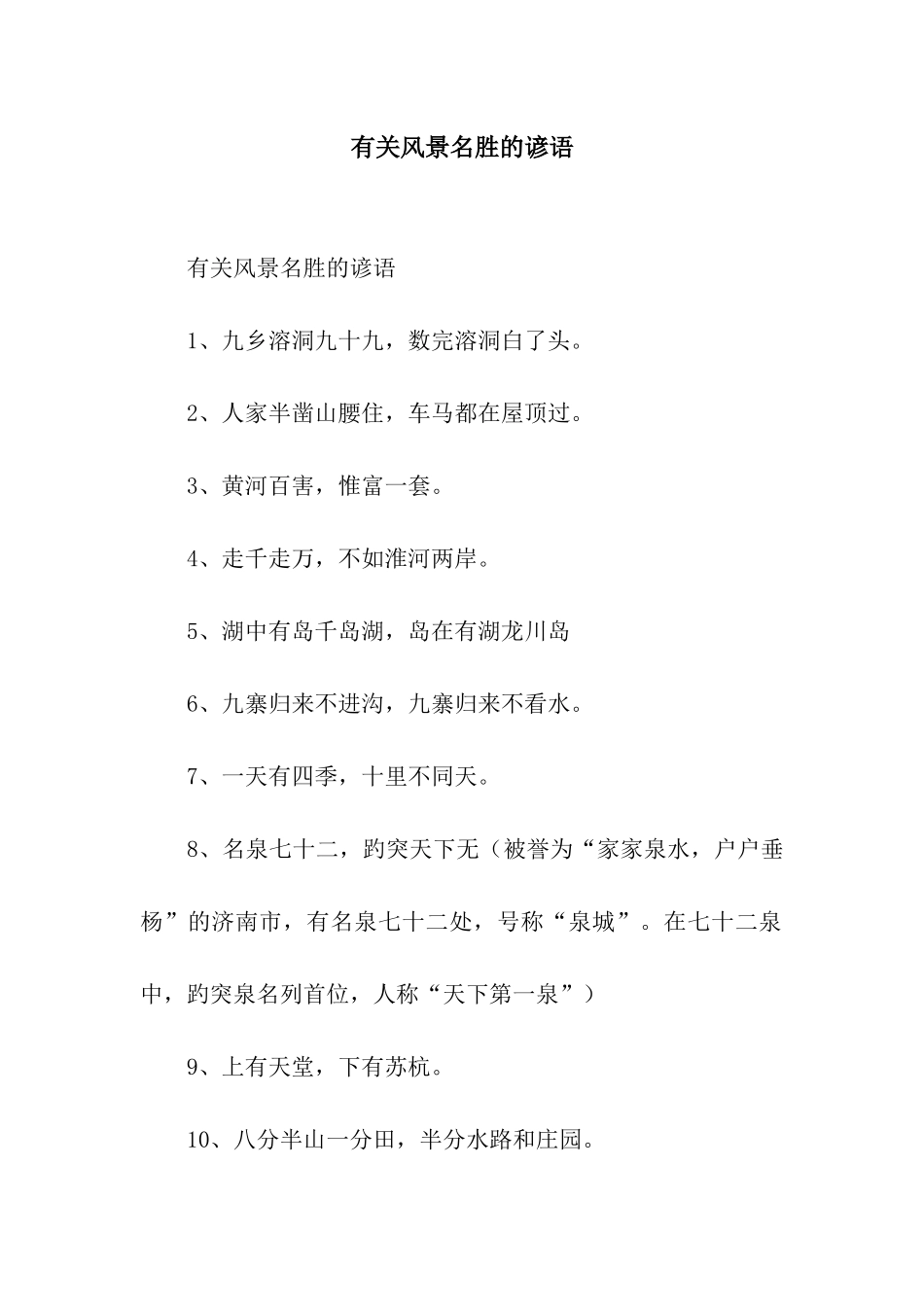 有关风景名胜的谚语

有关风景名胜的谚语

1、九乡溶洞九十九，数完溶洞白了头。

2、人家半凿山腰住，车马都在屋顶过。

3、黄河百害，惟富一套。

4、走千走万，不如淮河两岸。

5、湖中有岛千岛湖，岛在有湖龙川岛

6、九寨归来不进沟，九寨归来不看水。

7、一天有四季，十里不同天。

8、名泉七十二，趵突天下无（被誉为“家家泉水，户户垂杨”的济南市，有名泉七十二处，号称“泉城”。在七十二泉中，趵突泉名列首位，人称“天下第一泉”）

9、上有天堂，下有苏杭。

10、八分半山一分田，半分水路和庄园。